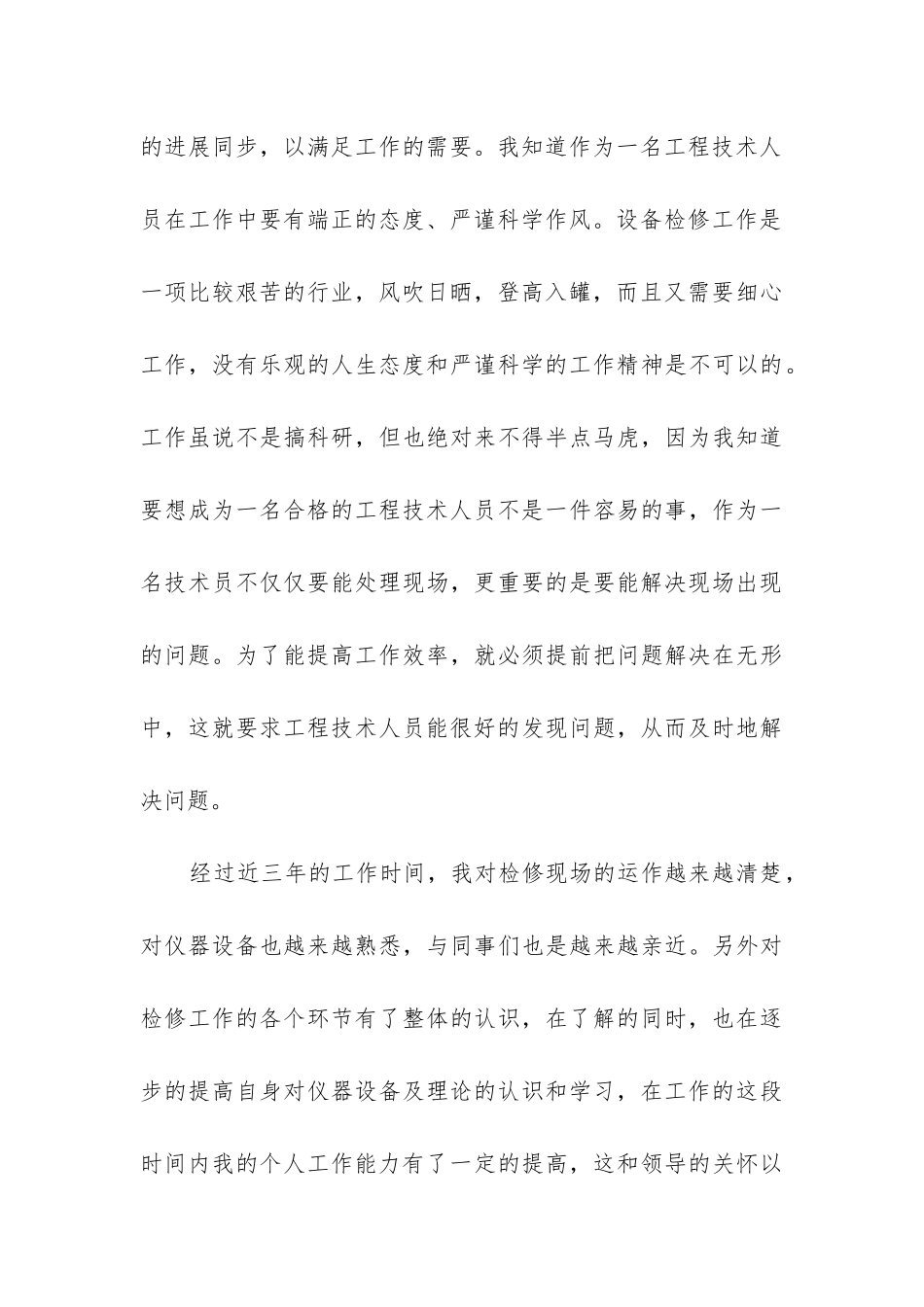 的进展同步，以满足工作的需要。我知道作为一名工程技术人员在工作中要有端正的态度、严谨科学作风。设备检修工作是一项比较艰苦的行业，风吹日晒，登高入罐，而且又需要细心工作，没有乐观的人生态度和严谨科学的工作精神是不可以的。工作虽说不是搞科研，但也绝对来不得半点马虎，因为我知道要想成为一名合格的工程技术人员不是一件容易的事，作为一名技术员不仅仅要能处理现场，更重要的是要能解决现场出现的问题。为了能提高工作效率，就必须提前把问题解决在无形中，这就要求工程技术人员能很好的发现问题，从而及时地解决问题。

经过近三年的工作时间，我对检修现场的运作越来越清楚，对仪器设备也越来越熟悉，与同事们也是越来越亲近。另外对检修工作的各个环节有了整体的认识，在了解的同时，也在逐步的提高自身对仪器设备及理论的认识和学习，在工作的这段时间内我的个人工作能力有了一定的提高，这和领导的关怀以